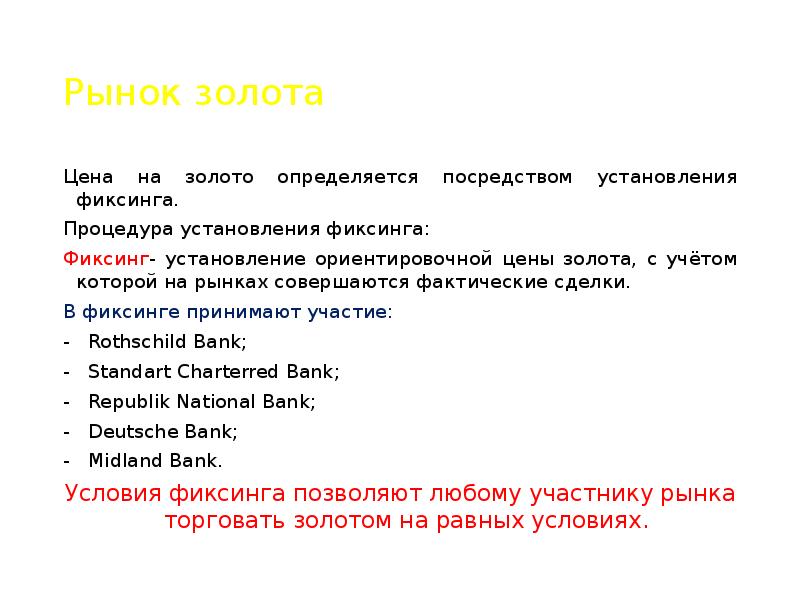 Рынок золота

Цена на золото определяется посредством установления фиксинга.

Процедура установления фиксинга:

Фиксинг- установление ориентировочной цены золота, с учётом которой на рынках совершаются фактические сделки.

В фиксинге принимают участие:

- Rothschild Bank;
- Standart Charterred Bank;
- Republik National Bank;
- Deutsche Bank;
- Midland Bank.

Условия фиксинга позволяют любому участнику рынка торговать золотом на равных условиях.